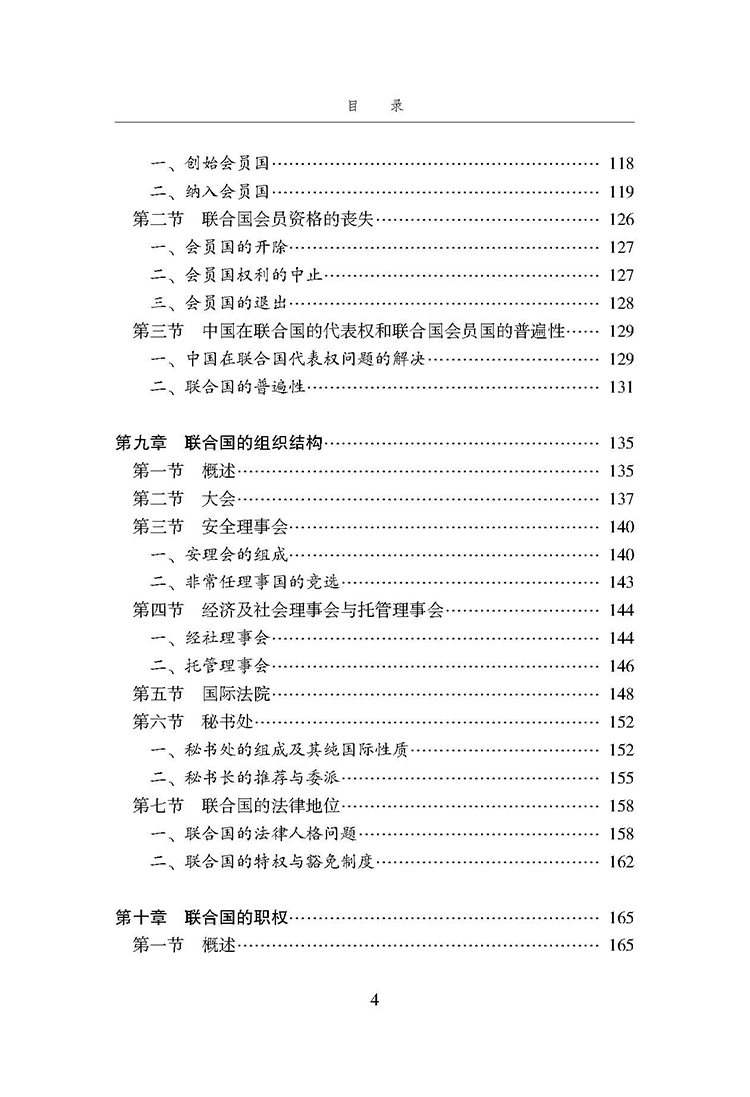 目　录

一、创始会员国……118
二、纳入会员国……119
第二节　联合国会员资格的丧失……126
一、会员国的开除……127
二、会员国权利的中止……127
三、会员国的退出……128
第三节　中国在联合国的代表权和联合国会员国的普遍性……129
一、中国在联合国代表权问题的解决……129
二、联合国的普遍性……131

第九章　联合国的组织结构……135
第一节　概述……135
第二节　大会……137
第三节　安全理事会……140
一、安理会的组成……140
二、非常任理事国的竞选……143
第四节　经济及社会理事会与托管理事会……144
一、经社理事会……144
二、托管理事会……146
第五节　国际法院……148
第六节　秘书处……152
一、秘书处的组成及其纯国际性质……152
二、秘书长的推荐与委派……155
第七节　联合国的法律地位……158
一、联合国的法律人格问题……158
二、联合国的特权与豁免制度……162

第十章　联合国的职权……165
第一节　概述……165

4